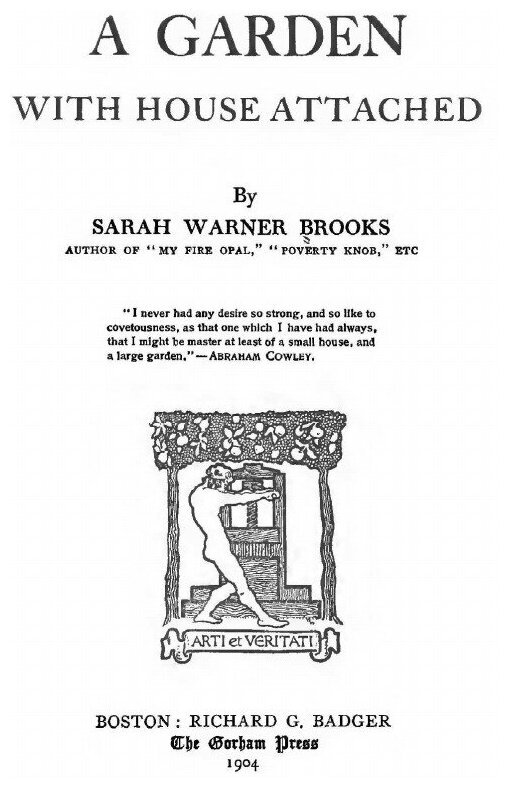 A GARDEN
WITH HOUSE ATTACHED

By
SARAH WARNER BROOKS
AUTHOR OF "MY FIRE OPAL," "POVERTY KNOB," ETC

"I never had any desire so strong, and so like to covetousness, as that one which I have had always, that I might be master at least of a small house, and a large garden."—ABRAHAM COWLEY.

ARTI et VERITATI

BOSTON: RICHARD G. BADGER
The Gorham Press
1904